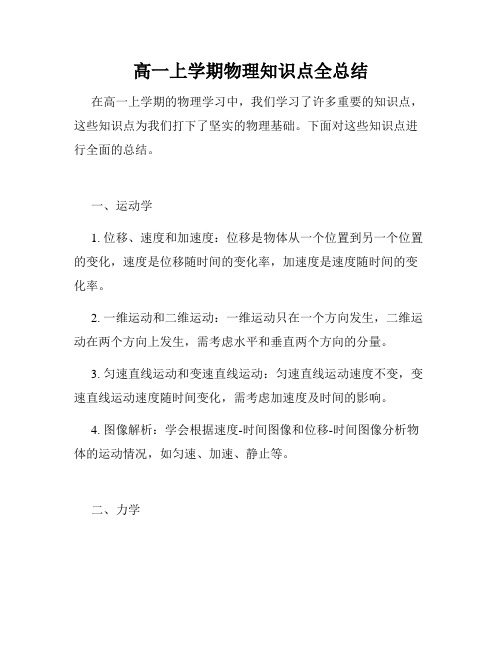 高一上学期物理知识点全总结

在高一上学期的物理学习中，我们学习了许多重要的知识点，这些知识点为我们打下了坚实的物理基础。下面对这些知识点进行全面的总结。

一、运动学

1. 位移、速度和加速度：位移是物体从一个位置到另一个位置的变化，速度是位移随时间的变化率，加速度是速度随时间的变化率。

2. 一维运动和二维运动：一维运动只在一个方向发生，二维运动在两个方向上发生，需考虑水平和垂直两个方向的分量。

3. 匀速直线运动和变速直线运动：匀速直线运动速度不变，变速直线运动速度随时间变化，需考虑加速度及时间的影响。

4. 图像解析：学会根据速度-时间图像和位移-时间图像分析物体的运动情况，如匀速、加速、静止等。

二、力学